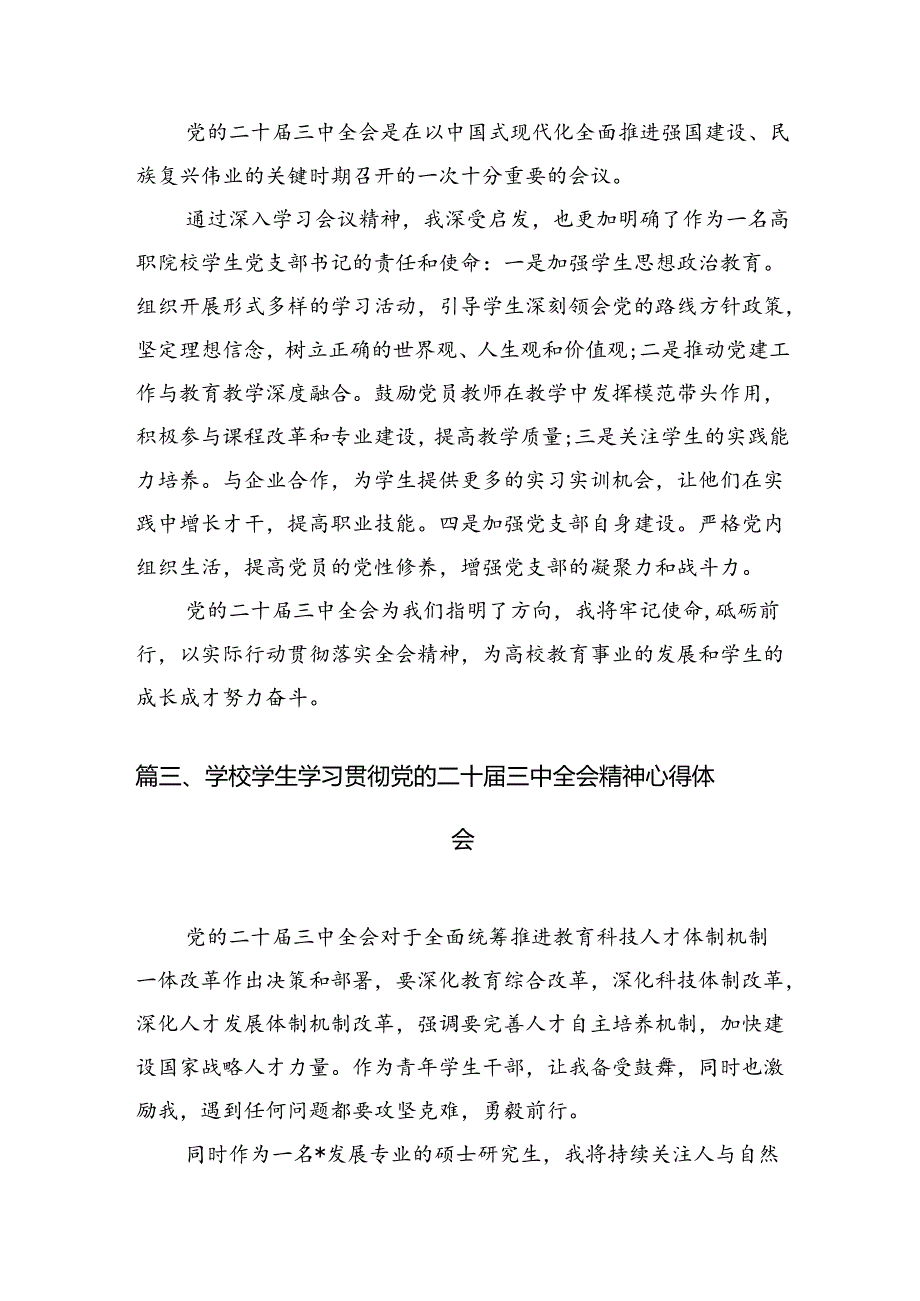 党的二十届三中全会是在以中国式现代化全面推进强国建设、民族复兴伟业的关键时期召开的一次十分重要的会议。

通过深入学习会议精神，我深受启发，也更加明确了作为一名高职院校学生党支部书记的责任和使命：一是加强学生思想政治教育。组织开展形式多样的学习活动，引导学生深刻领会党的路线方针政策，坚定理想信念，树立正确的世界观、人生观和价值观;二是推动党建工作与教育教学深度融合。鼓励党员教师在教学中发挥模范带头作用，积极参与课程改革和专业建设，提高教学质量;三是关注学生的实践能力培养。与企业合作，为学生提供更多的实习实训机会，让他们在实践中增长才干，提高职业技能。四是加强党支部自身建设。严格党内组织生活，提高党员的党性修养，增强党支部的凝聚力和战斗力。

党的二十届三中全会为我们指明了方向，我将牢记使命，砥砺前行，以实际行动贯彻落实全会精神，为高校教育事业的发展和学生的成长成才努力奋斗。

篇三、学校学生学习贯彻党的二十届三中全会精神心得体会

党的二十届三中全会对于全面统筹推进教育科技人才体制机制一体改革作出决策和部署，要深化教育综合改革，深化科技体制改革，深化人才发展体制机制改革，强调要完善人才自主培养机制，加快建设国家战略人才力量。作为青年学生干部，让我备受鼓舞，同时也激励我，遇到任何问题都要攻坚克难，勇毅前行。

同时作为一名*发展专业的硕士研究生，我将持续关注人与自然